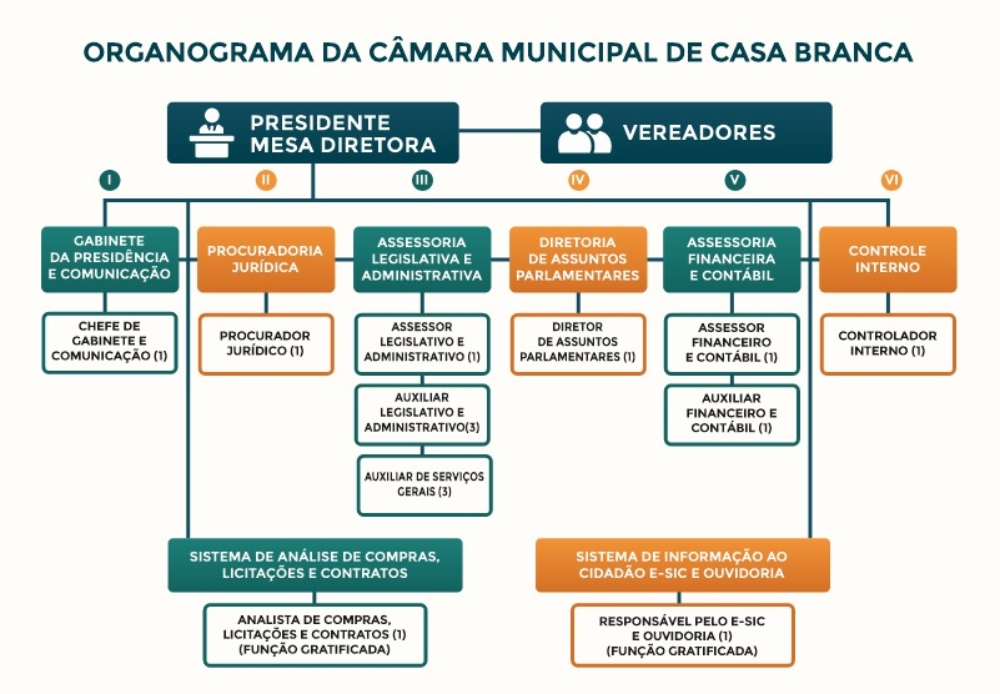 ORGANOGRAMA DA CÂMARA MUNICIPAL DE CASA BRANCA

PRESIDENTE MESA DIRETORA

VEREADORES

I

II

III

IV

V

VI

GABINETE DA PRESIDÊNCIA E COMUNICAÇÃO

CHEFE DE GABINETE E COMUNICAÇÃO (1)

PROCURADORIA JURÍDICA

PROCURADOR JURÍDICO (1)

ASSESSORIA LEGISLATIVA E ADMINISTRATIVA

ASSESSOR LEGISLATIVO E ADMINISTRATIVO (1)

AUXILIAR LEGISLATIVO E ADMINISTRATIVO(3)

AUXILIAR DE SERVIÇOS GERAIS (3)

DIRETORIA DE ASSUNTOS PARLAMENTARES

DIRETOR DE ASSUNTOS PARLAMENTARES (1)

ASSESSORIA FINANCEIRA E CONTÁBIL

ASSESSOR FINANCEIRO E CONTÁBIL (1)

AUXILIAR FINANCEIRO E CONTÁBIL (1)

CONTROLE INTERNO

CONTROLADOR INTERNO (1)

SISTEMA DE ANÁLISE DE COMPRAS, LICITAÇÕES E CONTRATOS

ANALISTA DE COMPRAS, LICITAÇÕES E CONTRATOS (1) (FUNÇÃO GRATIFICADA)

SISTEMA DE INFORMAÇÃO AO CIDADÃO E-SIC E OUVIDORIA

RESPONSÁVEL PELO E-SIC E OUVIDORIA (1) (FUNÇÃO GRATIFICADA)